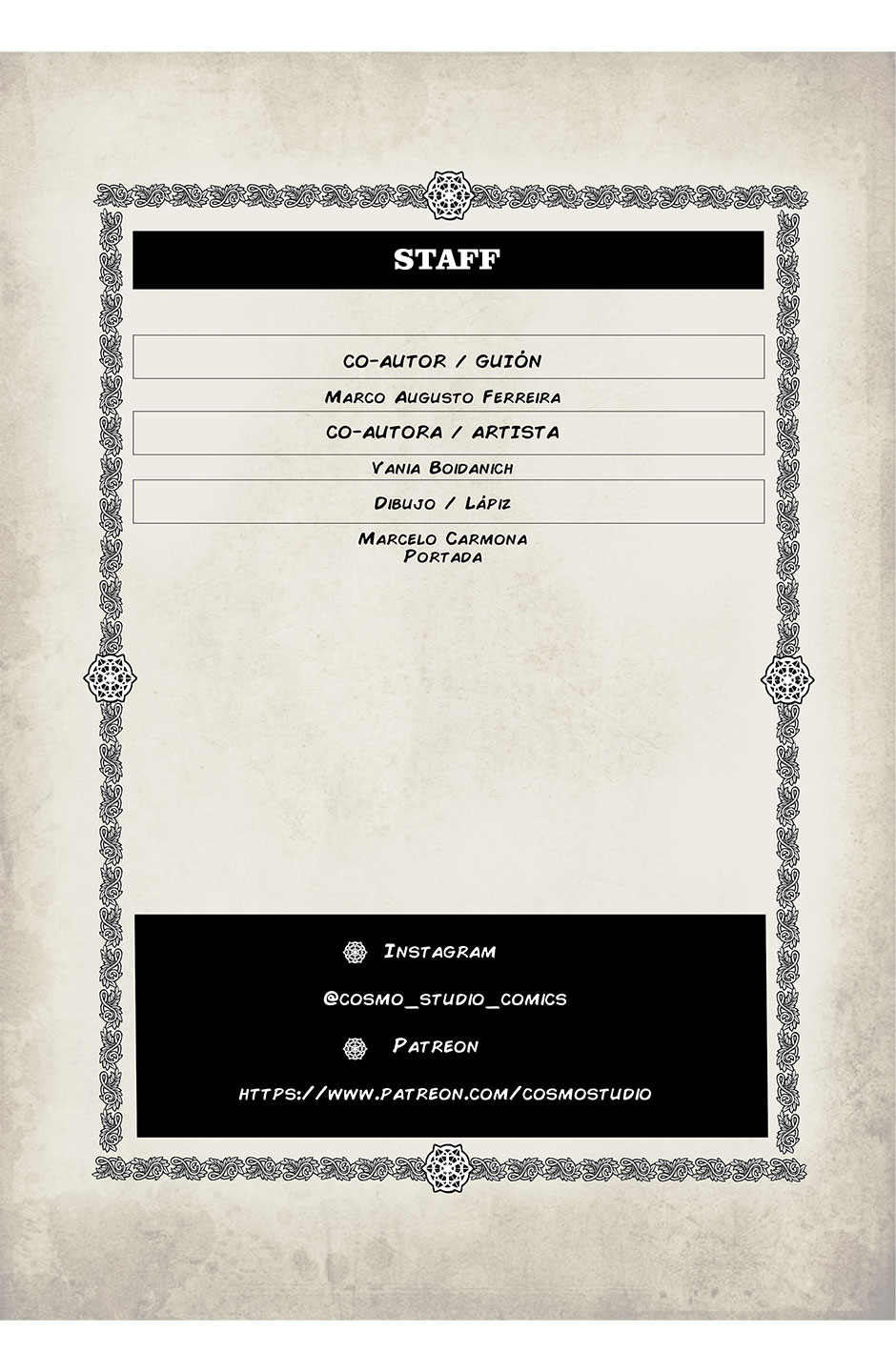 STAFF

CO-AUTOR / GUIÓN

Marco Augusto Ferreira

CO-AUTORA / ARTISTA

Vania Boidanich

Dibujo / Lápiz

Marcelo Carmona
Portada

Instagram

@cosmo_studio_comics

Patreon

https://www.patreon.com/cosmostudio